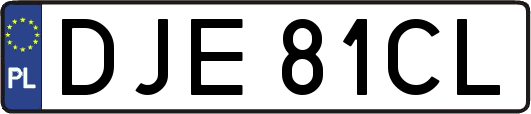 PL
DJE 81CL